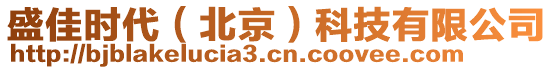 盛佳时代（北京）科技有限公司
http://bjblakelucia3.cn.coovee.com